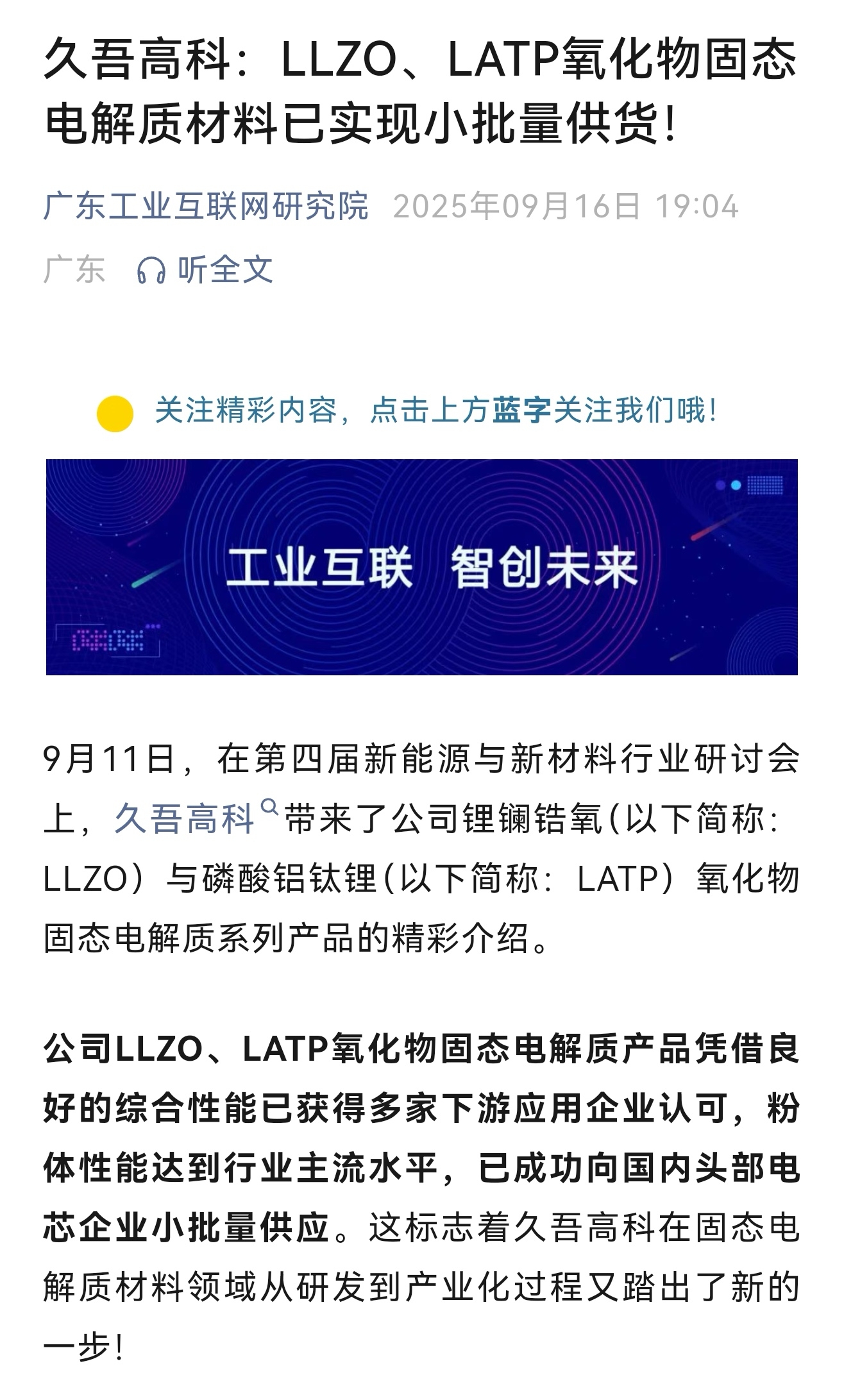 久吾高科：LLZO、LATP氧化物固态电解质材料已实现小批量供货!

广东工业互联网研究院 2025年09月16日 19:04

广东 听全文

关注精彩内容，点击上方蓝字关注我们哦!

工业互联 智创未来

9月11日，在第四届新能源与新材料行业研讨会上，久吾高科带来了公司锂镧锆氧(以下简称：LLZO）与磷酸铝钛锂(以下简称：LATP）氧化物固态电解质系列产品的精彩介绍。

公司LLZO、LATP氧化物固态电解质产品凭借良好的综合性能已获得多家下游应用企业认可，粉体性能达到行业主流水平，已成功向国内头部电芯企业小批量供应。这标志着久吾高科在固态电解质材料领域从研发到产业化过程又踏出了新的一步!